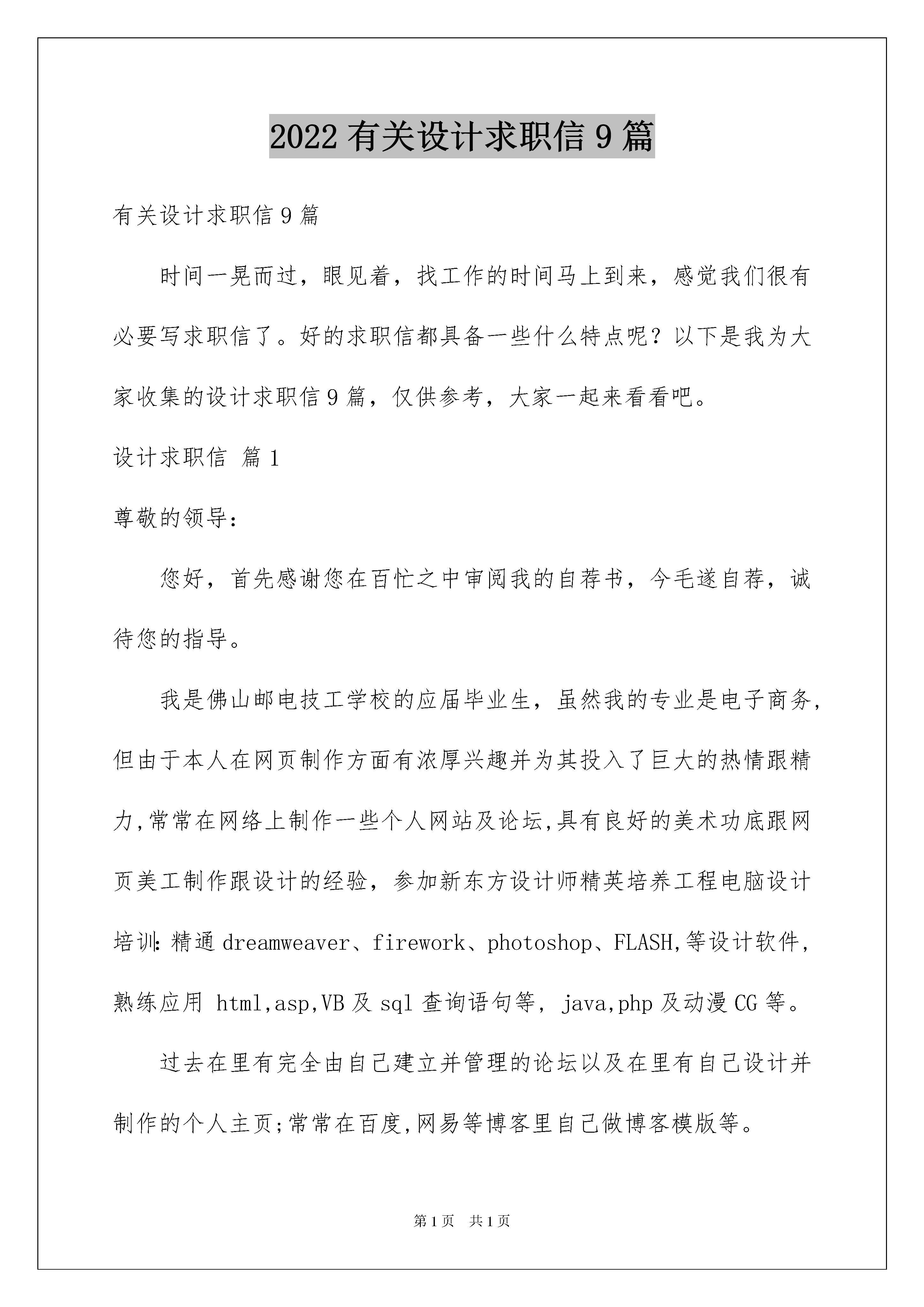 2022 有关设计求职信 9 篇

有关设计求职信 9 篇

时间一晃而过，眼见着，找工作的时间马上到来，感觉我们很有必要写求职信了。好的求职信都具备一些什么特点呢？以下是我为大家收集的设计求职信 9 篇，仅供参考，大家一起来看看吧。

设计求职信 篇 1

尊敬的领导：

您好，首先感谢您在百忙之中审阅我的自荐书，今毛遂自荐，诚待您的指导。

我是佛山邮电技工学校的应届毕业生，虽然我的专业是电子商务，但由于本人在网页制作方面有浓厚兴趣并为其投入了巨大的热情跟精力,常常在网络上制作一些个人网站及论坛,具有良好的美术功底跟网页美工制作跟设计的经验，参加新东方设计师精英培养工程电脑设计培训:精通 dreamweaver、firework、photoshop、FLASH,等设计软件，熟练应用 html,asp,VB 及 sql 查询语句等，java,php 及动漫 CG 等。

过去在里有完全由自己建立并管理的论坛以及在里有自己设计并制作的个人主页;常常在百度,网易等博客里自己做博客模版等。

第 1 页 共 1 页